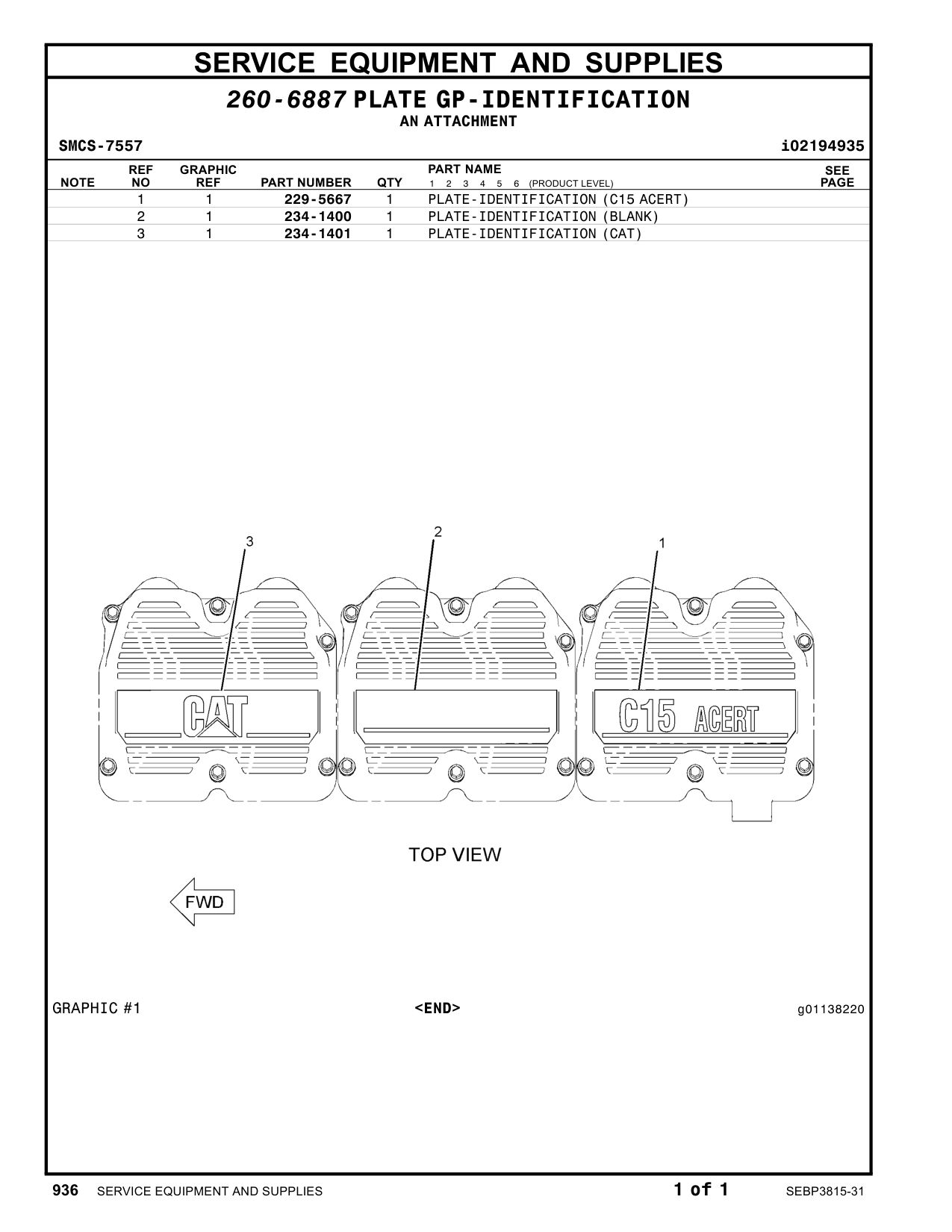 SERVICE EQUIPMENT AND SUPPLIES

260-6887 PLATE GP-IDENTIFICATION
AN ATTACHMENT

SMCS-7557 i02194935

| NOTE | REF NO | GRAPHIC REF | PART NUMBER | QTY | PART NAME 1 2 3 4 5 6 (PRODUCT LEVEL) | SEE PAGE |
|---|---|---|---|---|---|---|
| | 1 | 1 | 229-5667 | 1 | PLATE-IDENTIFICATION (C15 ACERT) | |
| | 2 | 1 | 234-1400 | 1 | PLATE-IDENTIFICATION (BLANK) | |
| | 3 | 1 | 234-1401 | 1 | PLATE-IDENTIFICATION (CAT) | |

3
2
1

CAT
C15 ACERT

TOP VIEW

FWD

GRAPHIC #1 <END> g01138220

936 SERVICE EQUIPMENT AND SUPPLIES 1 of 1 SEBP3815-31